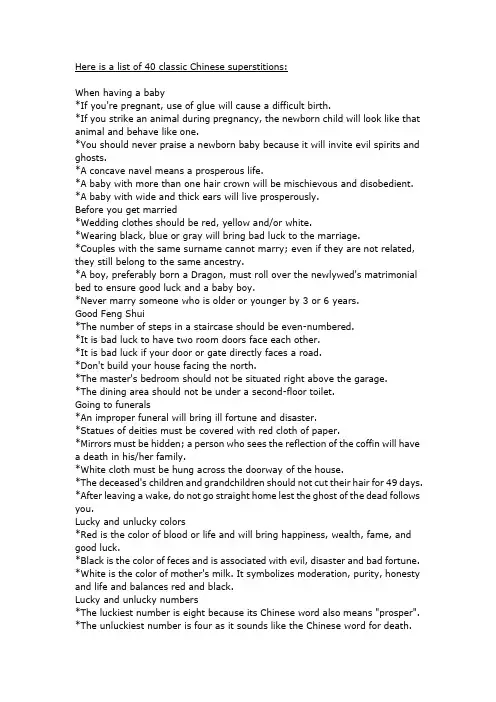 Here is a list of 40 classic Chinese superstitions:

When having a baby
*If you're pregnant, use of glue will cause a difficult birth.
*If you strike an animal during pregnancy, the newborn child will look like that animal and behave like one.
*You should never praise a newborn baby because it will invite evil spirits and ghosts.
*A concave navel means a prosperous life.
*A baby with more than one hair crown will be mischievous and disobedient.
*A baby with wide and thick ears will live prosperously.
Before you get married
*Wedding clothes should be red, yellow and/or white.
*Wearing black, blue or gray will bring bad luck to the marriage.
*Couples with the same surname cannot marry; even if they are not related, they still belong to the same ancestry.
*A boy, preferably born a Dragon, must roll over the newlywed's matrimonial bed to ensure good luck and a baby boy.
*Never marry someone who is older or younger by 3 or 6 years.
Good Feng Shui
*The number of steps in a staircase should be even-numbered.
*It is bad luck to have two room doors face each other.
*It is bad luck if your door or gate directly faces a road.
*Don't build your house facing the north.
*The master's bedroom should not be situated right above the garage.
*The dining area should not be under a second-floor toilet.
Going to funerals
*An improper funeral will bring ill fortune and disaster.
*Statues of deities must be covered with red cloth of paper.
*Mirrors must be hidden; a person who sees the reflection of the coffin will have a death in his/her family.
*White cloth must be hung across the doorway of the house.
*The deceased's children and grandchildren should not cut their hair for 49 days.
*After leaving a wake, do not go straight home lest the ghost of the dead follows you.
Lucky and unlucky colors
*Red is the color of blood or life and will bring happiness, wealth, fame, and good luck.
*Black is the color of feces and is associated with evil, disaster and bad fortune.
*White is the color of mother's milk. It symbolizes moderation, purity, honesty and life and balances red and black.
Lucky and unlucky numbers
*The luckiest number is eight because its Chinese word also means "prosper".
*The unluckiest number is four as it sounds like the Chinese word for death.